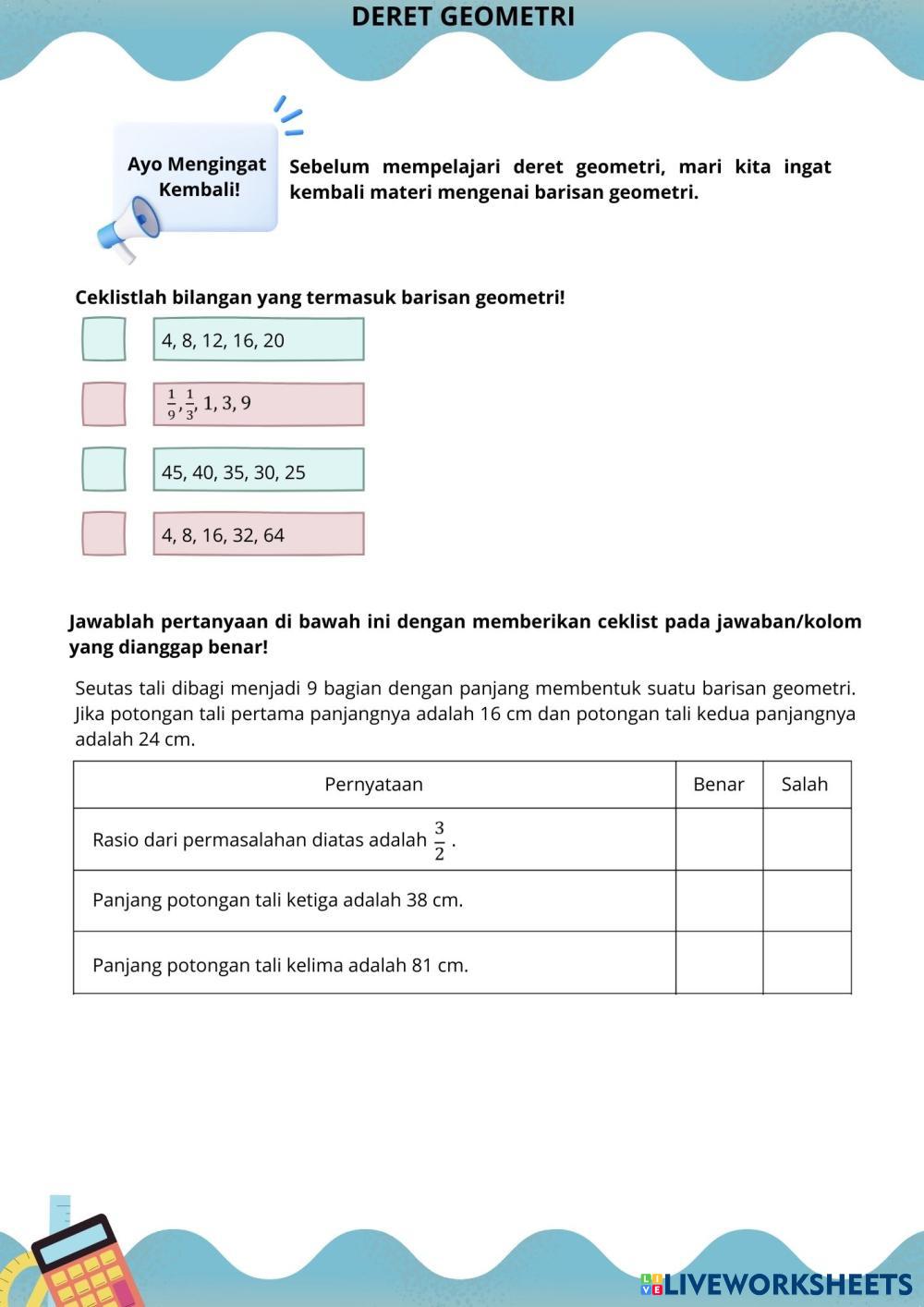 DERET GEOMETRI

Ayo Mengingat Kembali!

Sebelum mempelajari deret geometri, mari kita ingat kembali materi mengenai barisan geometri.

Ceklistlah bilangan yang termasuk barisan geometri!

4, 8, 12, 16, 20

$\frac{1}{9}, \frac{1}{3}, 1, 3, 9$

45, 40, 35, 30, 25

4, 8, 16, 32, 64

Jawablah pertanyaan di bawah ini dengan memberikan ceklist pada jawaban/kolom yang dianggap benar!

Seutas tali dibagi menjadi 9 bagian dengan panjang membentuk suatu barisan geometri. Jika potongan tali pertama panjangnya adalah 16 cm dan potongan tali kedua panjangnya adalah 24 cm.

| Pernyataan | Benar | Salah |
|---|---|---|
| Rasio dari permasalahan diatas adalah $\frac{3}{2}$. | | |
| Panjang potongan tali ketiga adalah 38 cm. | | |
| Panjang potongan tali kelima adalah 81 cm. | | |

LIVEWORKSHEETS